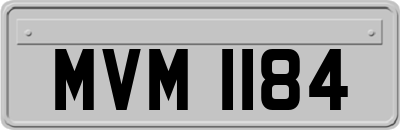 MVM 1184